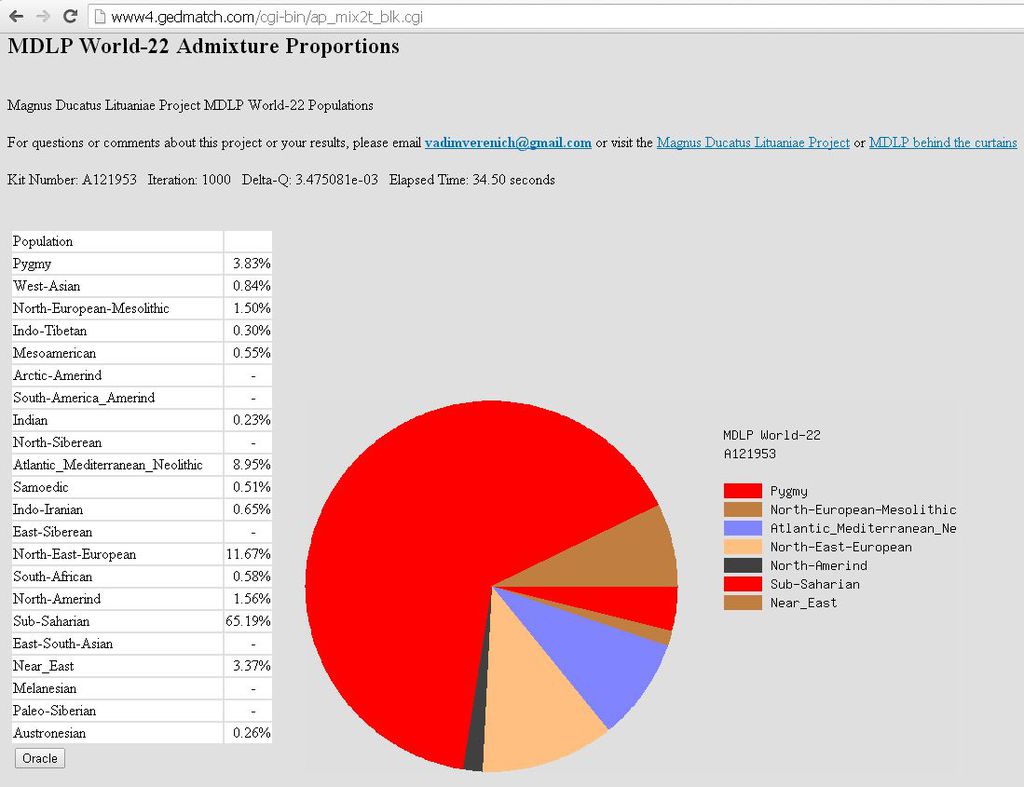 www4.gedmatch.com/cgi-bin/ap_mix2t_blk.cgi

MDLP World-22 Admixture Proportions

Magnus Ducatus Lituaniae Project MDLP World-22 Populations

For questions or comments about this project or your results, please email vadimverenich@gmail.com or visit the Magnus Ducatus Lituaniae Project or MDLP behind the curtains

Kit Number: A121953 Iteration: 1000 Delta-Q: 3.475081e-03 Elapsed Time: 34.50 seconds

| Population | |
|---|---|
| Pygmy | 3.83% |
| West-Asian | 0.84% |
| North-European-Mesolithic | 1.50% |
| Indo-Tibetan | 0.30% |
| Mesoamerican | 0.55% |
| Arctic-Amerind | - |
| South-America_Amerind | - |
| Indian | 0.23% |
| North-Siberean | - |
| Atlantic_Mediterranean_Neolithic | 8.95% |
| Samoedic | 0.51% |
| Indo-Iranian | 0.65% |
| East-Siberean | - |
| North-East-European | 11.67% |
| South-African | 0.58% |
| North-Amerind | 1.56% |
| Sub-Saharian | 65.19% |
| East-South-Asian | - |
| Near_East | 3.37% |
| Melanesian | - |
| Paleo-Siberian | - |
| Austronesian | 0.26% |

Oracle

MDLP World-22
A121953

Pygmy
North-European-Mesolithic
Atlantic_Mediterranean_Ne
North-East-European
North-Amerind
Sub-Saharian
Near_East